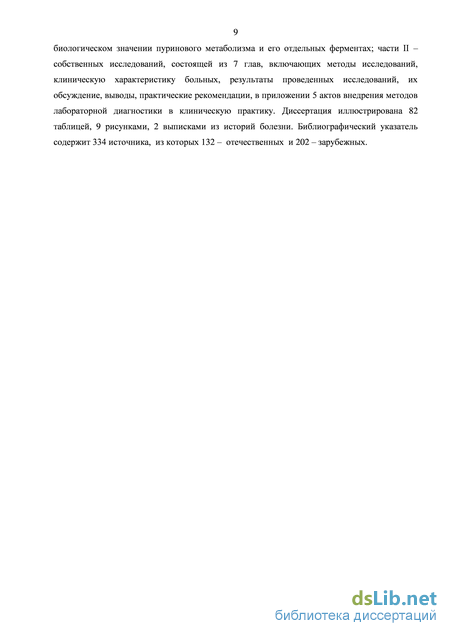 9

биологическом значении пуринового метаболизма и его отдельных ферментах; части II – собственных исследований, состоящей из 7 глав, включающих методы исследований, клиническую характеристику больных, результаты проведенных исследований, их обсуждение, выводы, практические рекомендации, в приложении 5 актов внедрения методов лабораторной диагностики в клиническую практику. Диссертация иллюстрирована 82 таблицей, 9 рисунками, 2 выписками из историй болезни. Библиографический указатель содержит 334 источника, из которых 132 – отечественных и 202 – зарубежных.

dsLib.net
библиотека диссертаций